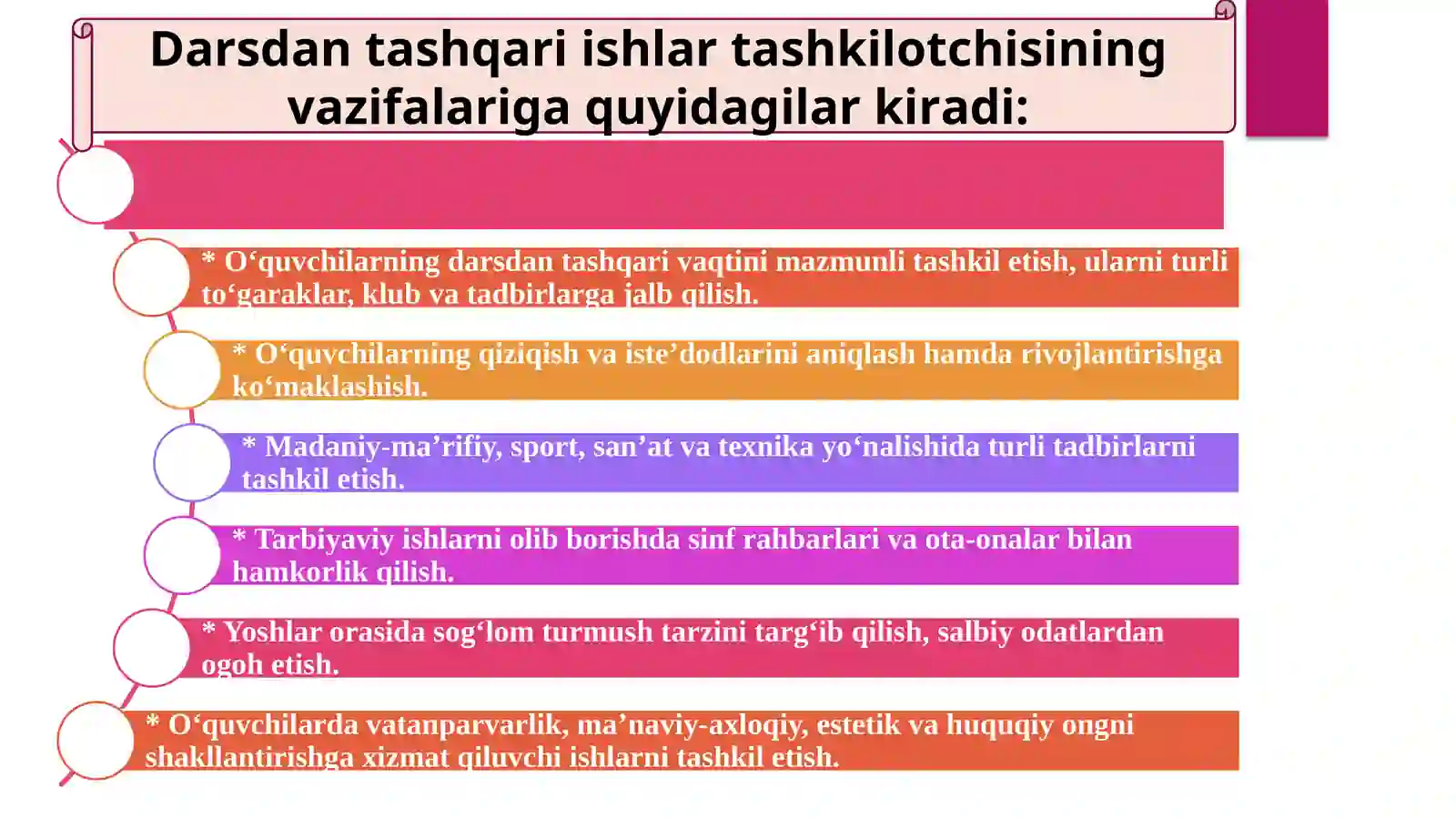 Darsdan tashqari ishlar tashkilotchisining vazifalariga quyidagilar kiradi:

* O‘quvchilarning darsdan tashqari vaqtini mazmunli tashkil etish, ularni turli to‘garaklar, klub va tadbirlarga jalb qilish.

* O‘quvchilarning qiziqish va iste’dodlarini aniqlash hamda rivojlantirishga ko‘maklashish.

* Madaniy-ma’rifiy, sport, san’at va texnika yo‘nalishida turli tadbirlarni tashkil etish.

* Tarbiyaviy ishlarni olib borishda sinf rahbarlari va ota-onalar bilan hamkorlik qilish.

* Yoshlar orasida sog‘lom turmush tarzini targ‘ib qilish, salbiy odatlardan ogoh etish.

* O‘quvchilarda vatanparvarlik, ma’naviy-axloqiy, estetik va huquqiy ongni shakllantirishga xizmat qiluvchi ishlarni tashkil etish.